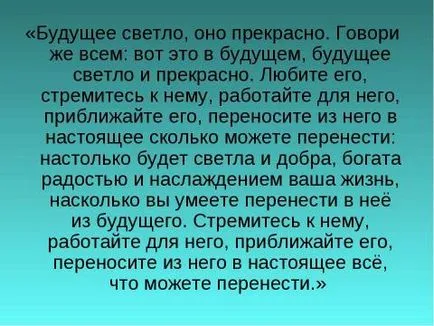 «Будущее светло, оно прекрасно. Говори же всем: вот это в будущем, будущее светло и прекрасно. Любите его, стремитесь к нему, работайте для него, приближайте его, переносите из него в настоящее сколько можете перенести: настолько будет светла и добра, богата радостью и наслаждением ваша жизнь, насколько вы умеете перенести в неё из будущего. Стремитесь к нему, работайте для него, приближайте его, переносите из него в настоящее всё, что можете перенести.»